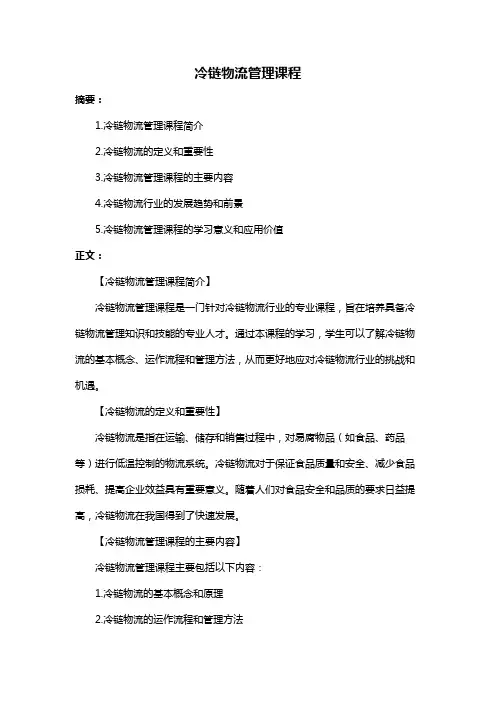 冷链物流管理课程

摘要：

1.冷链物流管理课程简介

2.冷链物流的定义和重要性

3.冷链物流管理课程的主要内容

4.冷链物流行业的发展趋势和前景

5.冷链物流管理课程的学习意义和应用价值

正文：

【冷链物流管理课程简介】

冷链物流管理课程是一门针对冷链物流行业的专业课程，旨在培养具备冷链物流管理知识和技能的专业人才。通过本课程的学习，学生可以了解冷链物流的基本概念、运作流程和管理方法，从而更好地应对冷链物流行业的挑战和机遇。

【冷链物流的定义和重要性】

冷链物流是指在运输、储存和销售过程中，对易腐物品（如食品、药品等）进行低温控制的物流系统。冷链物流对于保证食品质量和安全、减少食品损耗、提高企业效益具有重要意义。随着人们对食品安全和品质的要求日益提高，冷链物流在我国得到了快速发展。

【冷链物流管理课程的主要内容】

冷链物流管理课程主要包括以下内容：

1.冷链物流的基本概念和原理

2.冷链物流的运作流程和管理方法